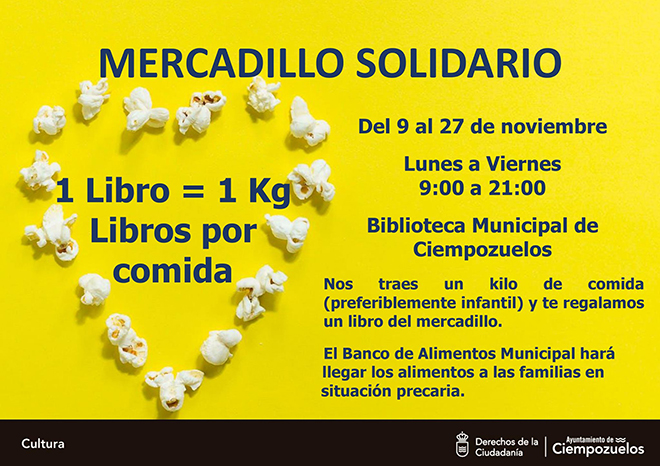 MERCADILLO SOLIDARIO

1 Libro = 1 Kg
Libros por comida

Del 9 al 27 de noviembre

Lunes a Viernes
9:00 a 21:00

Biblioteca Municipal de Ciempozuelos

Nos traes un kilo de comida (preferiblemente infantil) y te regalamos un libro del mercadillo.

El Banco de Alimentos Municipal hará llegar los alimentos a las familias en situación precaria.

Cultura

Derechos de la Ciudadanía

Ayuntamiento de Ciempozuelos